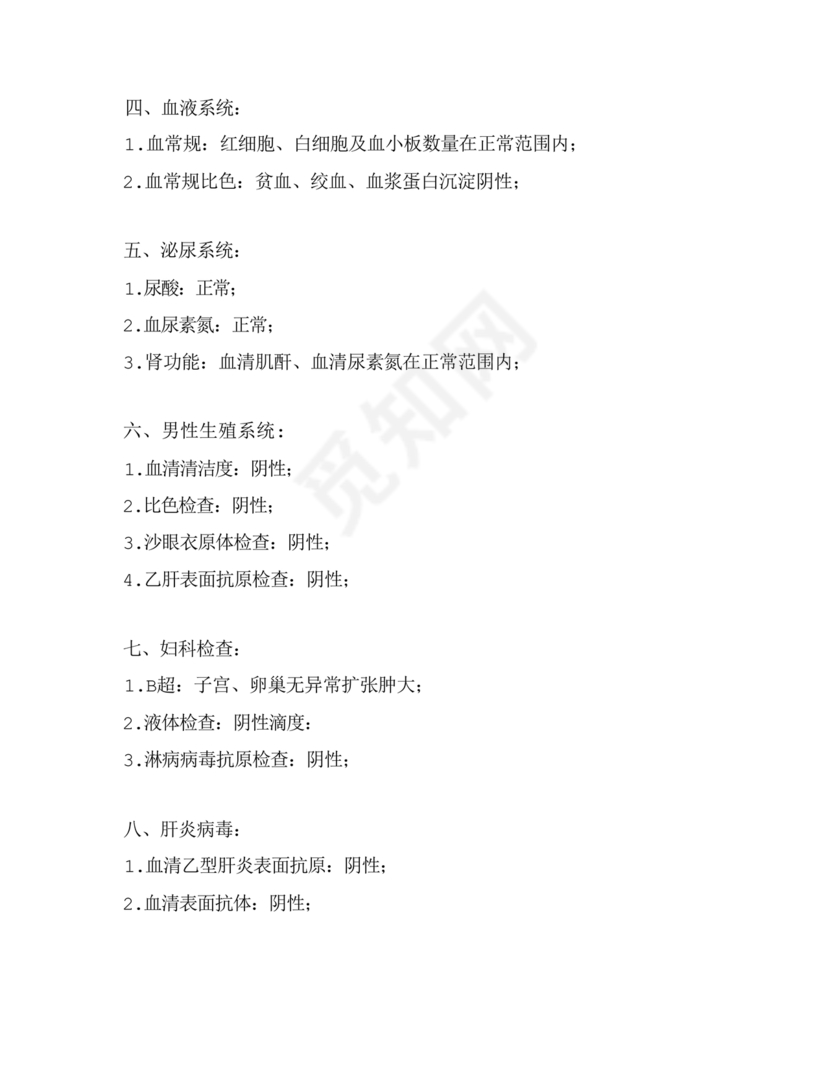 四、血液系统：

1.血常规：红细胞、白细胞及血小板数量在正常范围内；

2.血常规比色：贫血、绞血、血浆蛋白沉淀阴性；

五、泌尿系统：

1.尿酸：正常；

2.血尿素氮：正常；

3.肾功能：血清肌酐、血清尿素氮在正常范围内；

六、男性生殖系统：

1.血清清洁度：阴性；

2.比色检查：阴性；

3.沙眼衣原体检查：阴性；

4.乙肝表面抗原检查：阴性；

七、妇科检查：

1.B超：子宫、卵巢无异常扩张肿大；

2.液体检查：阴性滴度：

3.淋病病毒抗原检查：阴性；

八、肝炎病毒：

1.血清乙型肝炎表面抗原：阴性；

2.血清表面抗体：阴性；

觅知网